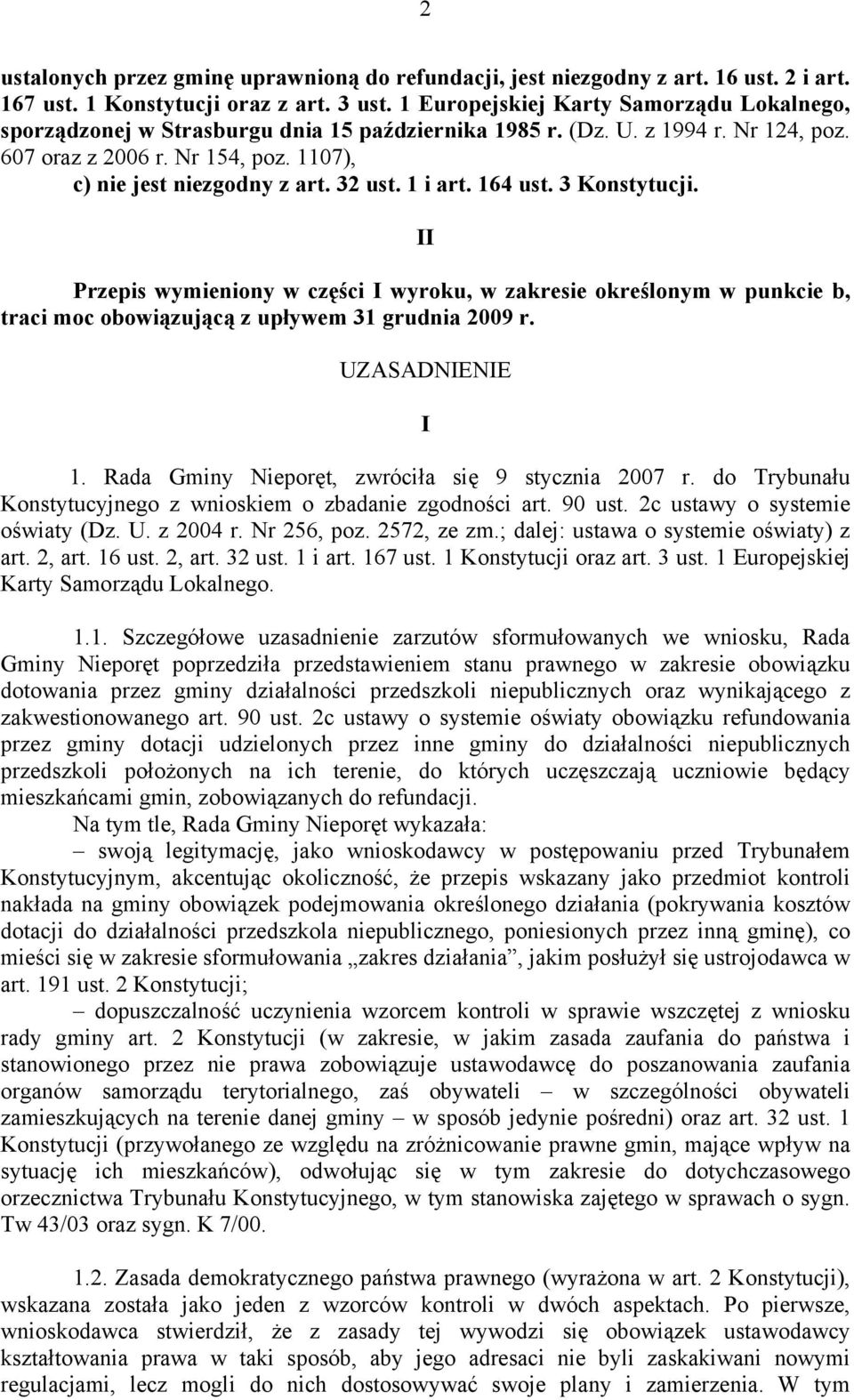 2

ustalonych przez gminę uprawnioną do refundacji, jest niezgodny z art. 16 ust. 2 i art. 167 ust. 1 Konstytucji oraz z art. 3 ust. 1 Europejskiej Karty Samorządu Lokalnego, sporządzonej w Strasburgu dnia 15 października 1985 r. (Dz. U. z 1994 r. Nr 124, poz. 607 oraz z 2006 r. Nr 154, poz. 1107),

c) nie jest niezgodny z art. 32 ust. 1 i art. 164 ust. 3 Konstytucji.

II

Przepis wymieniony w części I wyroku, w zakresie określonym w punkcie b, traci moc obowiązującą z upływem 31 grudnia 2009 r.

UZASADNIENIE

I

1. Rada Gminy Nieporęt, zwróciła się 9 stycznia 2007 r. do Trybunału Konstytucyjnego z wnioskiem o zbadanie zgodności art. 90 ust. 2c ustawy o systemie oświaty (Dz. U. z 2004 r. Nr 256, poz. 2572, ze zm.; dalej: ustawa o systemie oświaty) z art. 2, art. 16 ust. 2, art. 32 ust. 1 i art. 167 ust. 1 Konstytucji oraz art. 3 ust. 1 Europejskiej Karty Samorządu Lokalnego.

1.1. Szczegółowe uzasadnienie zarzutów sformułowanych we wniosku, Rada Gminy Nieporęt poprzedziła przedstawieniem stanu prawnego w zakresie obowiązku dotowania przez gminy działalności przedszkoli niepublicznych oraz wynikającego z zakwestionowanego art. 90 ust. 2c ustawy o systemie oświaty obowiązku refundowania przez gminy dotacji udzielonych przez inne gminy do działalności niepublicznych przedszkoli położonych na ich terenie, do których uczęszczają uczniowie będący mieszkańcami gmin, zobowiązanych do refundacji.

Na tym tle, Rada Gminy Nieporęt wykazała:

– swoją legitymację, jako wnioskodawcy w postępowaniu przed Trybunałem Konstytucyjnym, akcentując okoliczność, że przepis wskazany jako przedmiot kontroli nakłada na gminy obowiązek podejmowania określonego działania (pokrywania kosztów dotacji do działalności przedszkola niepublicznego, poniesionych przez inną gminę), co mieści się w zakresie sformułowania „zakres działania”, jakim posłużył się ustrojodawca w art. 191 ust. 2 Konstytucji;

– dopuszczalność uczynienia wzorcem kontroli w sprawie wszczętej z wniosku rady gminy art. 2 Konstytucji (w zakresie, w jakim zasada zaufania do państwa i stanowionego przez nie prawa zobowiązuje ustawodawcę do poszanowania zaufania organów samorządu terytorialnego, zaś obywateli – w szczególności obywateli zamieszkujących na terenie danej gminy – w sposób jedynie pośredni) oraz art. 32 ust. 1 Konstytucji (przywołanego ze względu na zróżnicowanie prawne gmin, mające wpływ na sytuację ich mieszkańców), odwołując się w tym zakresie do dotychczasowego orzecznictwa Trybunału Konstytucyjnego, w tym stanowiska zajętego w sprawach o sygn. Tw 43/03 oraz sygn. K 7/00.

1.2. Zasada demokratycznego państwa prawnego (wyrażona w art. 2 Konstytucji), wskazana została jako jeden z wzorców kontroli w dwóch aspektach. Po pierwsze, wnioskodawca stwierdził, że z zasady tej wywodzi się obowiązek ustawodawcy kształtowania prawa w taki sposób, aby jego adresaci nie byli zaskakiwani nowymi regulacjami, lecz mogli do nich dostosowywać swoje plany i zamierzenia. W tym